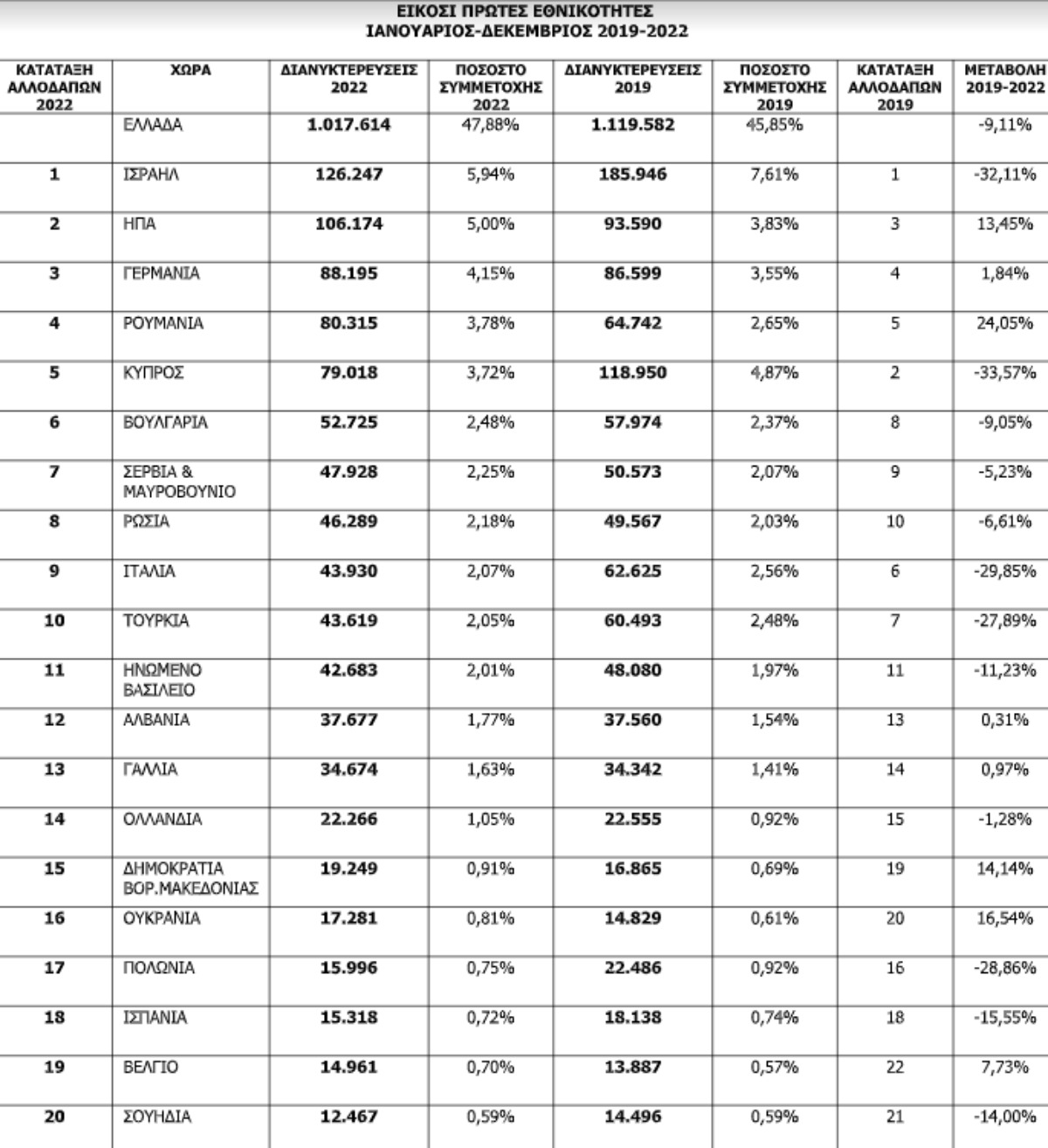 ΕΙΚΟΣΙ ΠΡΩΤΕΣ ΕΘΝΙΚΟΤΗΤΕΣ
ΙΑΝΟΥΑΡΙΟΣ-ΔΕΚΕΜΒΡΙΟΣ 2019-2022

| ΚΑΤΑΤΑΞΗ ΑΛΛΟΔΑΠΩΝ 2022 | ΧΩΡΑ | ΔΙΑΝΥΚΤΕΡΕΥΣΕΙΣ 2022 | ΠΟΣΟΣΤΟ ΣΥΜΜΕΤΟΧΗΣ 2022 | ΔΙΑΝΥΚΤΕΡΕΥΣΕΙΣ 2019 | ΠΟΣΟΣΤΟ ΣΥΜΜΕΤΟΧΗΣ 2019 | ΚΑΤΑΤΑΞΗ ΑΛΛΟΔΑΠΩΝ 2019 | ΜΕΤΑΒΟΛΗ 2019-2022 |
|---|---|---|---|---|---|---|---|
| | ΕΛΛΑΔΑ | 1.017.614 | 47,88% | 1.119.582 | 45,85% | | -9,11% |
| 1 | ΙΣΡΑΗΛ | 126.247 | 5,94% | 185.946 | 7,61% | 1 | -32,11% |
| 2 | ΗΠΑ | 106.174 | 5,00% | 93.590 | 3,83% | 3 | 13,45% |
| 3 | ΓΕΡΜΑΝΙΑ | 88.195 | 4,15% | 86.599 | 3,55% | 4 | 1,84% |
| 4 | ΡΟΥΜΑΝΙΑ | 80.315 | 3,78% | 64.742 | 2,65% | 5 | 24,05% |
| 5 | ΚΥΠΡΟΣ | 79.018 | 3,72% | 118.950 | 4,87% | 2 | -33,57% |
| 6 | ΒΟΥΛΓΑΡΙΑ | 52.725 | 2,48% | 57.974 | 2,37% | 8 | -9,05% |
| 7 | ΣΕΡΒΙΑ & ΜΑΥΡΟΒΟΥΝΙΟ | 47.928 | 2,25% | 50.573 | 2,07% | 9 | -5,23% |
| 8 | ΡΩΣΙΑ | 46.289 | 2,18% | 49.567 | 2,03% | 10 | -6,61% |
| 9 | ΙΤΑΛΙΑ | 43.930 | 2,07% | 62.625 | 2,56% | 6 | -29,85% |
| 10 | ΤΟΥΡΚΙΑ | 43.619 | 2,05% | 60.493 | 2,48% | 7 | -27,89% |
| 11 | ΗΝΩΜΕΝΟ ΒΑΣΙΛΕΙΟ | 42.683 | 2,01% | 48.080 | 1,97% | 11 | -11,23% |
| 12 | ΑΛΒΑΝΙΑ | 37.677 | 1,77% | 37.560 | 1,54% | 13 | 0,31% |
| 13 | ΓΑΛΛΙΑ | 34.674 | 1,63% | 34.342 | 1,41% | 14 | 0,97% |
| 14 | ΟΛΛΑΝΔΙΑ | 22.266 | 1,05% | 22.555 | 0,92% | 15 | -1,28% |
| 15 | ΔΗΜΟΚΡΑΤΙΑ ΒΟΡ.ΜΑΚΕΔΟΝΙΑΣ | 19.249 | 0,91% | 16.865 | 0,69% | 19 | 14,14% |
| 16 | ΟΥΚΡΑΝΙΑ | 17.281 | 0,81% | 14.829 | 0,61% | 20 | 16,54% |
| 17 | ΠΟΛΩΝΙΑ | 15.996 | 0,75% | 22.486 | 0,92% | 16 | -28,86% |
| 18 | ΙΣΠΑΝΙΑ | 15.318 | 0,72% | 18.138 | 0,74% | 18 | -15,55% |
| 19 | ΒΕΛΓΙΟ | 14.961 | 0,70% | 13.887 | 0,57% | 22 | 7,73% |
| 20 | ΣΟΥΗΔΙΑ | 12.467 | 0,59% | 14.496 | 0,59% | 21 | -14,00% |